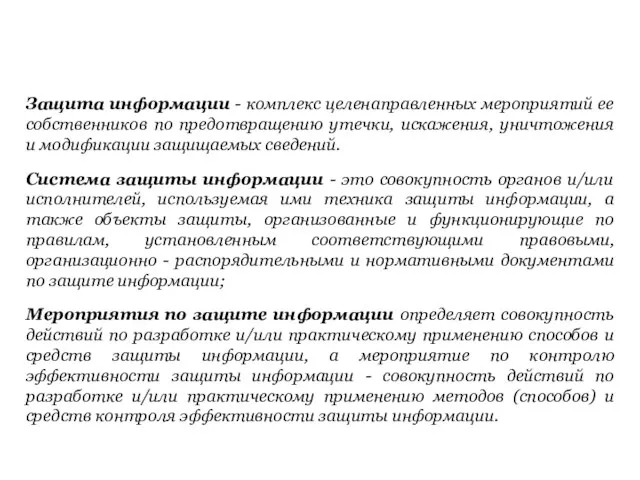 Защита информации - комплекс целенаправленных мероприятий ее собственников по предотвращению утечки, искажения, уничтожения и модификации защищаемых сведений.

Система защиты информации - это совокупность органов и/или исполнителей, используемая ими техника защиты информации, а также объекты защиты, организованные и функционирующие по правилам, установленным соответствующими правовыми, организационно - распорядительными и нормативными документами по защите информации;

Мероприятия по защите информации определяет совокупность действий по разработке и/или практическому применению способов и средств защиты информации, а мероприятие по контролю эффективности защиты информации - совокупность действий по разработке и/или практическому применению методов (способов) и средств контроля эффективности защиты информации.